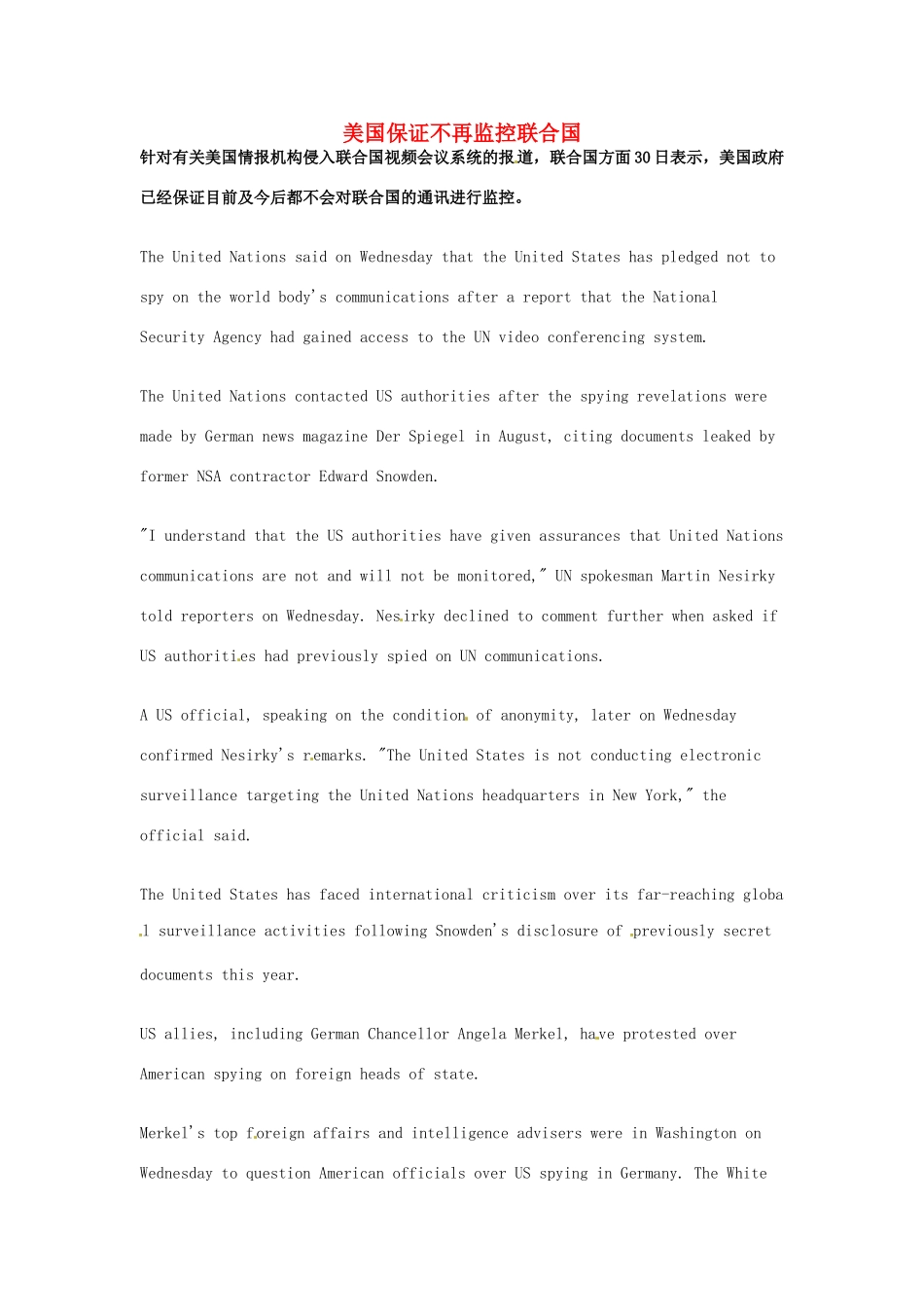 美国保证不再监控联合国

针对有关美国情报机构侵入联合国视频会议系统的报道，联合国方面30日表示，美国政府已经保证目前及今后都不会对联合国的通讯进行监控。

The United Nations said on Wednesday that the United States has pledged not to spy on the world body's communications after a report that the National Security Agency had gained access to the UN video conferencing system.

The United Nations contacted US authorities after the spying revelations were made by German news magazine Der Spiegel in August, citing documents leaked by former NSA contractor Edward Snowden.

"I understand that the US authorities have given assurances that United Nations communications are not and will not be monitored," UN spokesman Martin Nesirky told reporters on Wednesday. Nesirky declined to comment further when asked if US authorities had previously spied on UN communications.

A US official, speaking on the condition of anonymity, later on Wednesday confirmed Nesirky's remarks. "The United States is not conducting electronic surveillance targeting the United Nations headquarters in New York," the official said.

The United States has faced international criticism over its far-reaching global surveillance activities following Snowden's disclosure of previously secret documents this year.

US allies, including German Chancellor Angela Merkel, have protested over American spying on foreign heads of state.

Merkel's top foreign affairs and intelligence advisers were in Washington on Wednesday to question American officials over US spying in Germany. The White